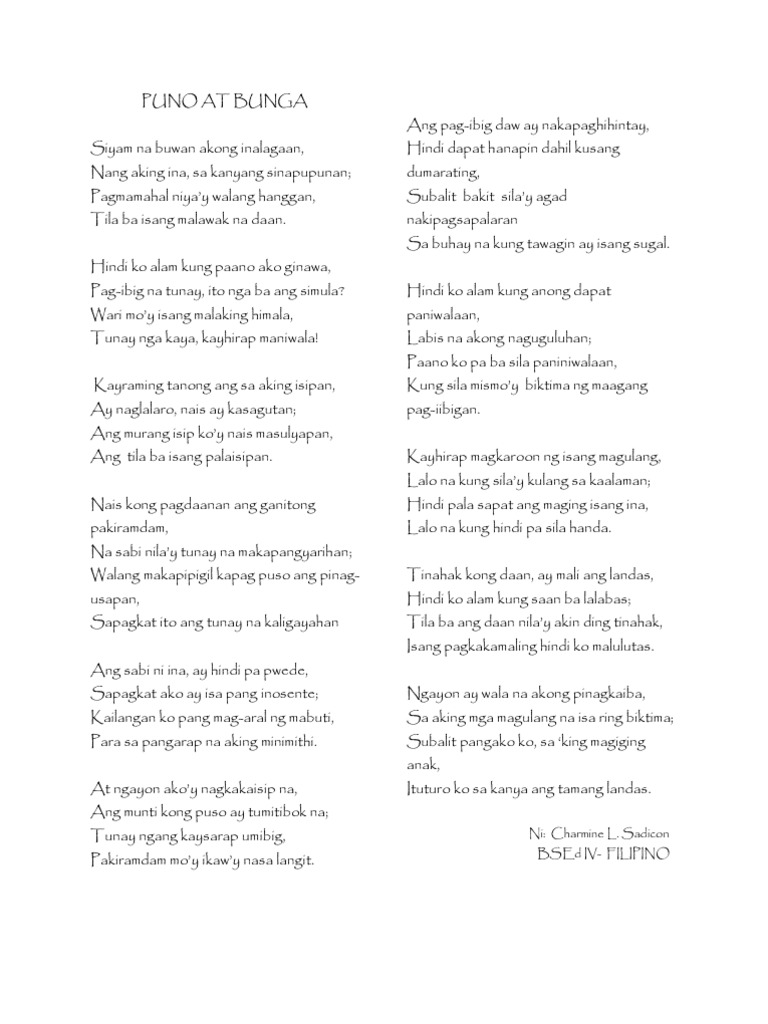 PUNO AT BUNGA

Siyam na buwan akong inalagaan,
Nang aking ina, sa kanyang sinapupunan;
Pagmamahal niya'y walang hanggan,
Tila ba isang malawak na daan.

Hindi ko alam kung paano ako ginawa,
Pag-ibig na tunay, ito nga ba ang simula?
Wari mo'y isang malaking himala,
Tunay nga kaya, kayhirap maniwala!

Kayraming tanong ang sa aking isipan,
Ay naglalaro, nais ay kasagutan;
Ang murang isip ko'y nais masulyapan,
Ang tila ba isang palaisipan.

Nais kong pagdaanan ang ganitong pakiramdam,
Na sabi nila'y tunay na makapangyarihan;
Walang makapipigil kapag puso ang pinag-usapan,
Sapagkat ito ang tunay na kaligayahan

Ang sabi ni ina, ay hindi pa pwede,
Sapagkat ako ay isa pang inosente;
Kailangan ko pang mag-aral ng mabuti,
Para sa pangarap na aking minimithi.

At ngayon ako'y nagkakaisip na,
Ang munti kong puso ay tumitibok na;
Tunay ngang kaysarap umibig,
Pakiramdam mo'y ikaw'y nasa langit.

Ang pag-ibig daw ay nakapaghihintay,
Hindi dapat hanapin dahil kusang dumarating,
Subalit bakit sila'y agad nakipagsapalaran
Sa buhay na kung tawagin ay isang sugal.

Hindi ko alam kung anong dapat paniwalaan,
Labis na akong naguguluhan;
Paano ko pa ba sila paniniwalaan,
Kung sila mismo'y biktima ng maagang pag-iibigan.

Kayhirap magkaroon ng isang magulang,
Lalo na kung sila'y kulang sa kaalaman;
Hindi pala sapat ang maging isang ina,
Lalo na kung hindi pa sila handa.

Tinahak kong daan, ay mali ang landas,
Hindi ko alam kung saan ba lalabas;
Tila ba ang daan nila'y akin ding tinahak,
Isang pagkakamaling hindi ko malulutas.

Ngayon ay wala na akong pinagkaiba,
Sa aking mga magulang na isa ring biktima;
Subalit pangako ko, sa 'king magiging anak,
Ituturo ko sa kanya ang tamang landas.

Ni: Charmine L. Sadicon
BSEd IV- FILIPINO